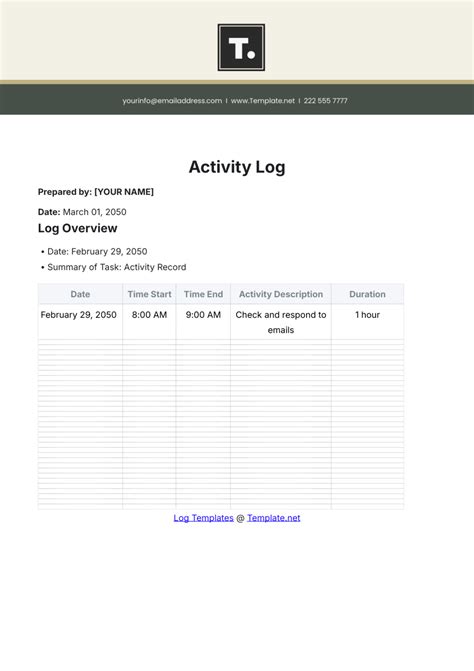 T.

yourinfo@emailaddress.com | www.Template.net | 222 555 7777

Activity Log

Prepared by: [YOUR NAME]

Date: March 01, 2050

Log Overview

• Date: February 29, 2050
• Summary of Task: Activity Record

| Date | Time Start | Time End | Activity Description | Duration |
|---|---|---|---|---|
| February 29, 2050 | 8:00 AM | 9:00 AM | Check and respond to emails | 1 hour |

Log Templates @ Template.net